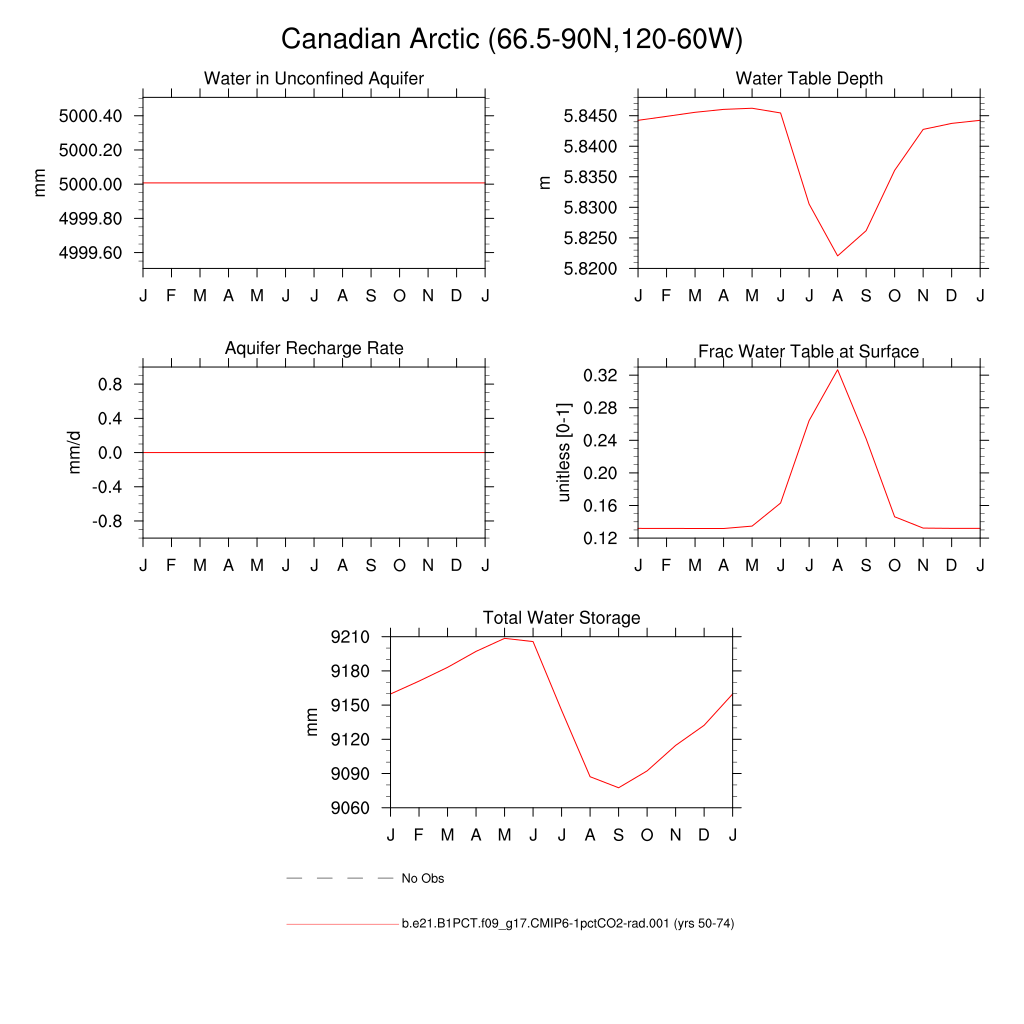 Canadian Arctic (66.5-90N,120-60W)

Water in Unconfined Aquifer

mm

5000.40
5000.20
5000.00
4999.80
4999.60

J F M A M J J A S O N D J

Water Table Depth

m

5.8450
5.8400
5.8350
5.8300
5.8250
5.8200

J F M A M J J A S O N D J

Aquifer Recharge Rate

mm/d

0.8
0.4
0.0
-0.4
-0.8

J F M A M J J A S O N D J

Frac Water Table at Surface

unitless [0-1]

0.32
0.28
0.24
0.20
0.16
0.12

J F M A M J J A S O N D J

Total Water Storage

mm

9210
9180
9150
9120
9090
9060

J F M A M J J A S O N D J

No Obs

b.e21.B1PCT.f09_g17.CMIP6-1pctCO2-rad.001 (yrs 50-74)